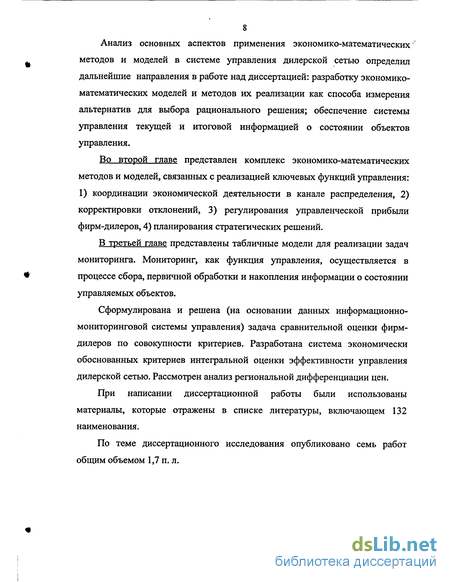 8

Анализ основных аспектов применения экономико-математических методов и моделей в системе управления дилерской сетью определил дальнейшие направления в работе над диссертацией: разработку экономико-математических моделей и методов их реализации как способа измерения альтернатив для выбора рационального решения; обеспечение системы управления текущей и итоговой информацией о состоянии объектов управления.

Во второй главе представлен комплекс экономико-математических методов и моделей, связанных с реализацией ключевых функций управления: 1) координации экономической деятельности в канале распределения, 2) корректировки отклонений, 3) регулирования управленческой прибыли фирм-дилеров, 4) планирования стратегических решений.

В третьей главе представлены табличные модели для реализации задач мониторинга. Мониторинг, как функция управления, осуществляется в процессе сбора, первичной обработки и накопления информации о состоянии управляемых объектов.

Сформулирована и решена (на основании данных информационно-мониторинговой системы управления) задача сравнительной оценки фирм-дилеров по совокупности критериев. Разработана система экономически обоснованных критериев интегральной оценки эффективности управления дилерской сетью. Рассмотрен анализ региональной дифференциации цен.

При написании диссертационной работы были использованы материалы, которые отражены в списке литературы, включающем 132 наименования.

По теме диссертационного исследования опубликовано семь работ общим объемом 1,7 п. л.

dsLib.net
библиотека диссертаций